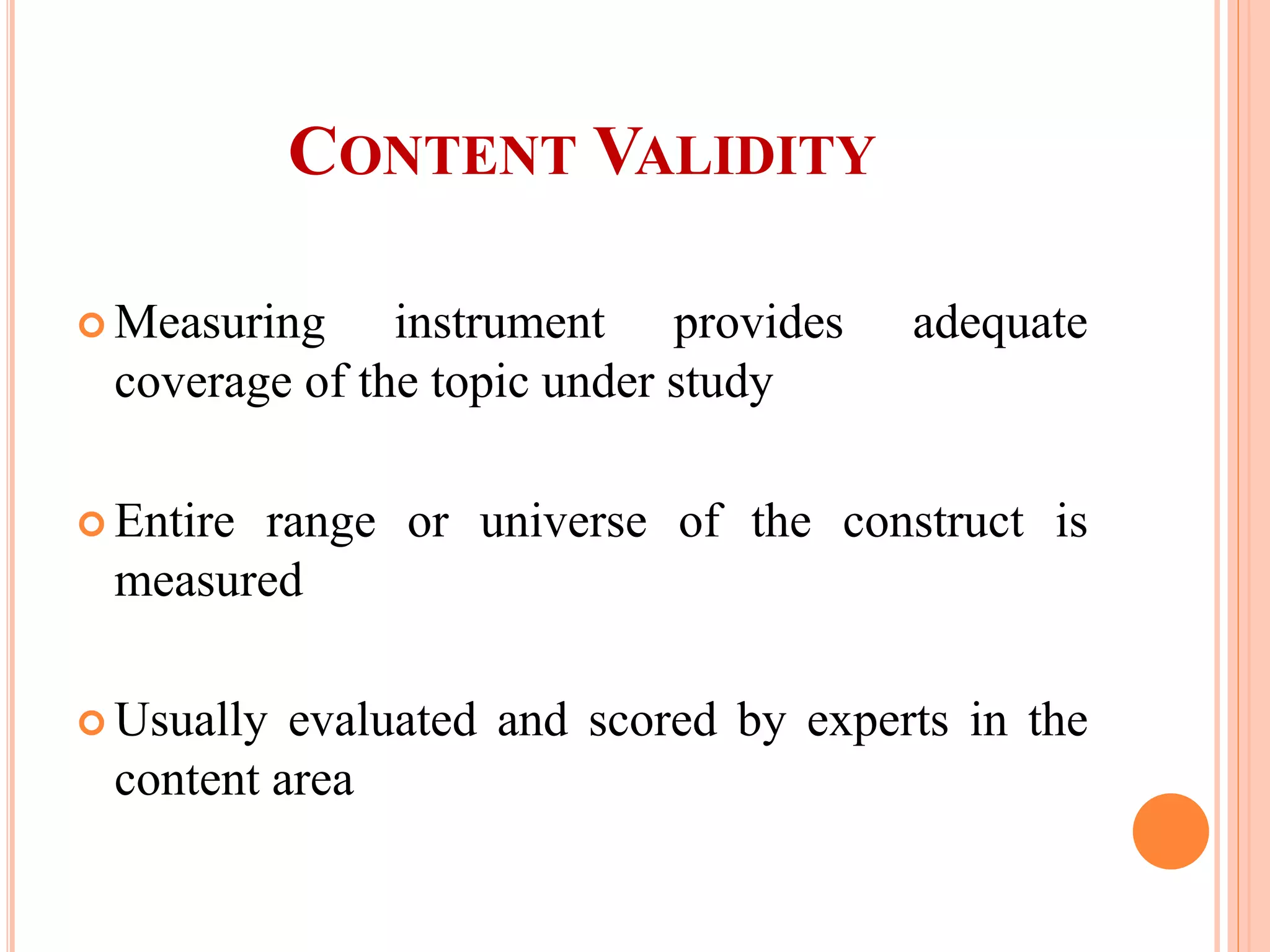 CONTENT VALIDITY

Measuring instrument provides adequate coverage of the topic under study

Entire range or universe of the construct is measured

Usually evaluated and scored by experts in the content area